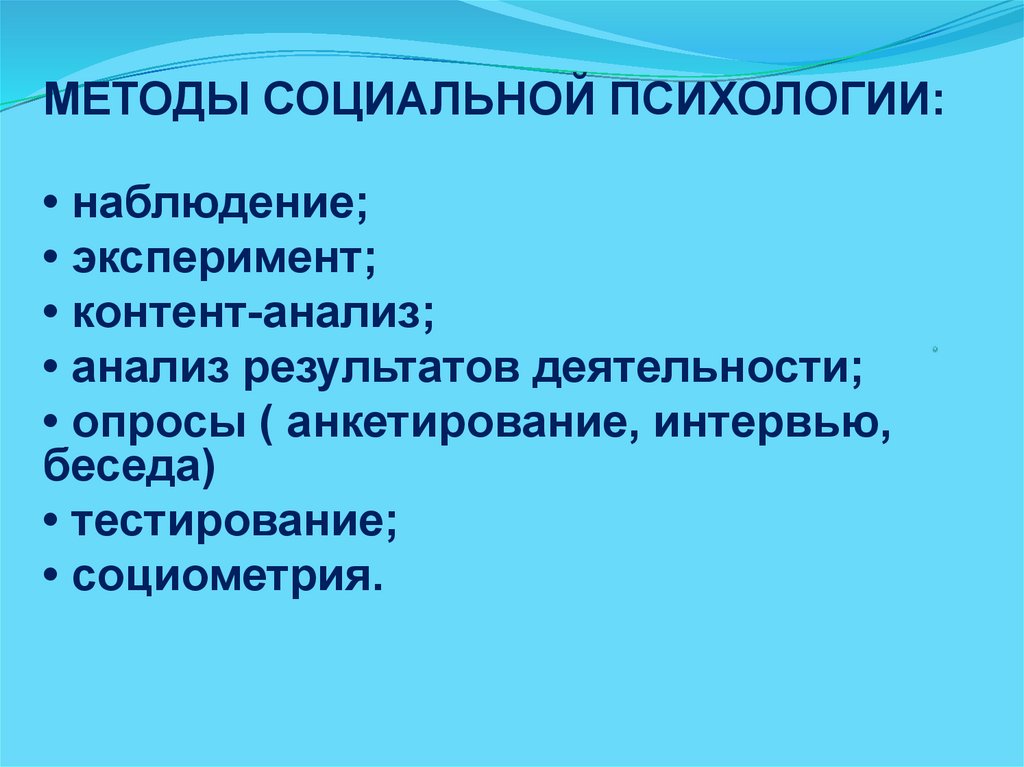 МЕТОДЫ СОЦИАЛЬНОЙ ПСИХОЛОГИИ:

• наблюдение;
• эксперимент;
• контент-анализ;
• анализ результатов деятельности;
• опросы ( анкетирование, интервью, беседа)
• тестирование;
• социометрия.